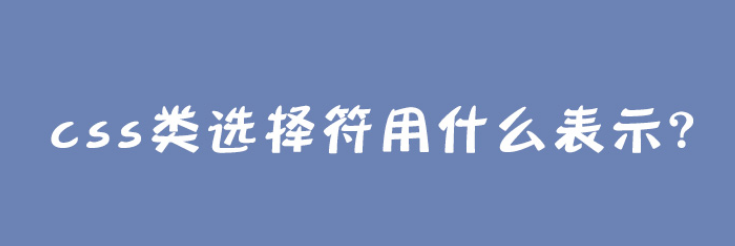 css类选择符用什么表示?